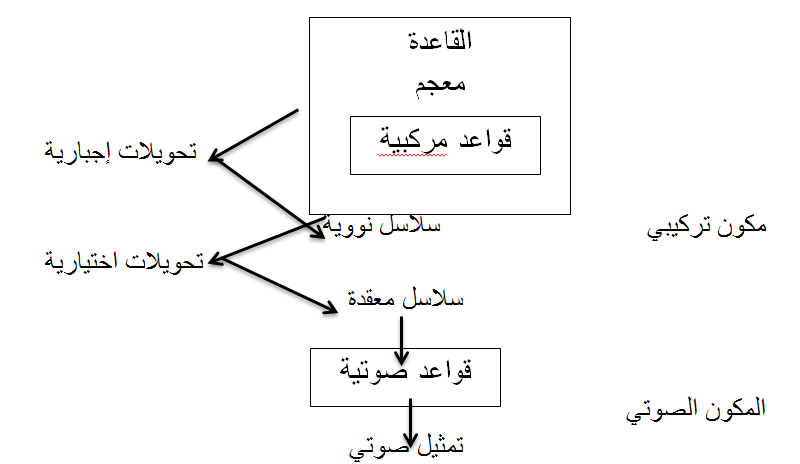 القاعدة
معجم
قواعد مركبية

تحويلات إجبارية

سلاسل نووية

مكون تركيبي

تحويلات اختيارية

سلاسل معقدة

قواعد صوتية

المكون الصوتي

تمثيل صوتي